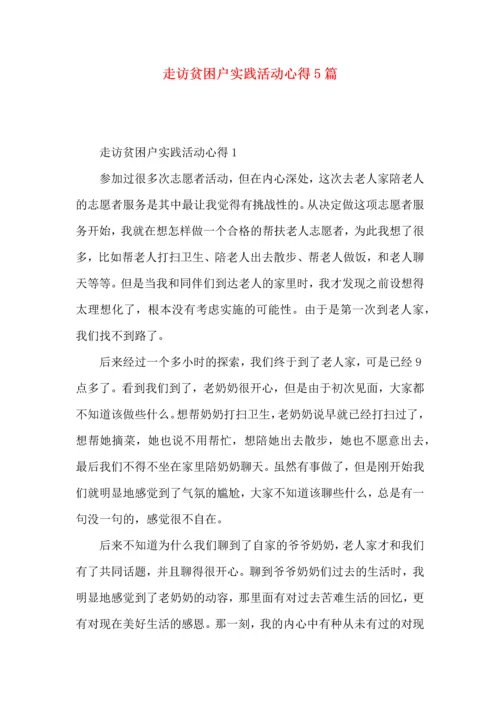 走访贫困户实践活动心得5篇

走访贫困户实践活动心得1

参加过很多次志愿者活动，但在内心深处，这次去老人家陪老人的志愿者服务是其中最让我觉得有挑战性的。从决定做这项志愿者服务开始，我就在想怎样做一个合格的帮扶老人志愿者，为此我想了很多，比如帮老人打扫卫生、陪老人出去散步、帮老人做饭，和老人聊天等等。但是当我和同伴们到达老人的家里时，我才发现之前设想得太理想化了，根本没有考虑实施的可能性。由于是第一次到老人家，我们找不到路了。

后来经过一个多小时的探索，我们终于到了老人家，可是已经9点多了。看到我们到了，老奶奶很开心，但是由于初次见面，大家都不知道该做些什么。想帮奶奶打扫卫生，老奶奶说早就已经打扫过了，想帮她摘菜，她也说不用帮忙，想陪她出去散步，她也不愿意出去，最后我们不得不坐在家里陪奶奶聊天。虽然有事做了，但是刚开始我们就明显地感觉到了气氛的尴尬，大家不知道该聊些什么，总是有一句没一句的，感觉很不自在。

后来不知道为什么我们聊到了自家的爷爷奶奶，老人家才和我们有了共同话题，并且聊得很开心。聊到爷爷奶奶们过去的生活时，我明显地感觉到了老奶奶的动容，那里面有对过去苦难生活的回忆，更有对现在美好生活的感恩。那一刻，我的内心中有种从未有过的对现